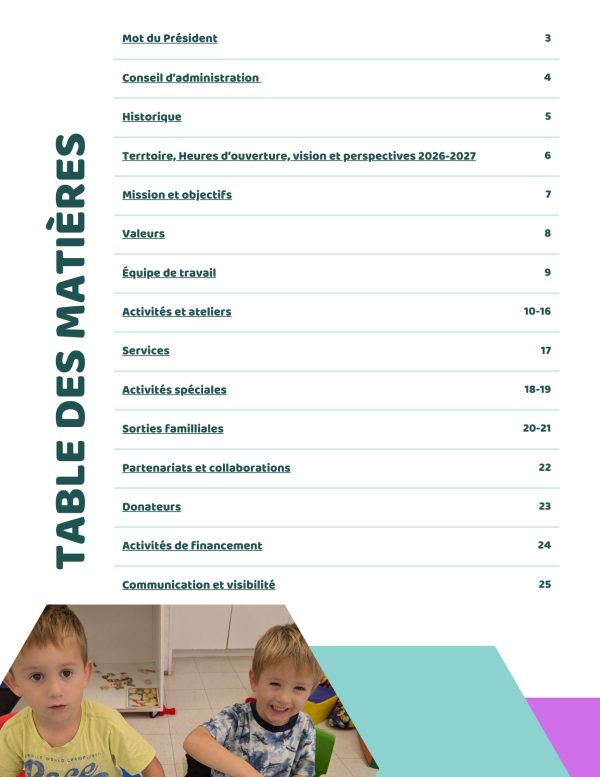 TABLE DES MATIÈRES

Mot du Président 3

Conseil d'administration 4

Historique 5

Terrtoire, Heures d'ouverture, vision et perspectives 2026-2027 6

Mission et objectifs 7

Valeurs 8

Équipe de travail 9

Activités et ateliers 10-16

Services 17

Activités spéciales 18-19

Sorties familliales 20-21

Partenariats et collaborations 22

Donateurs 23

Activités de financement 24

Communication et visibilité 25